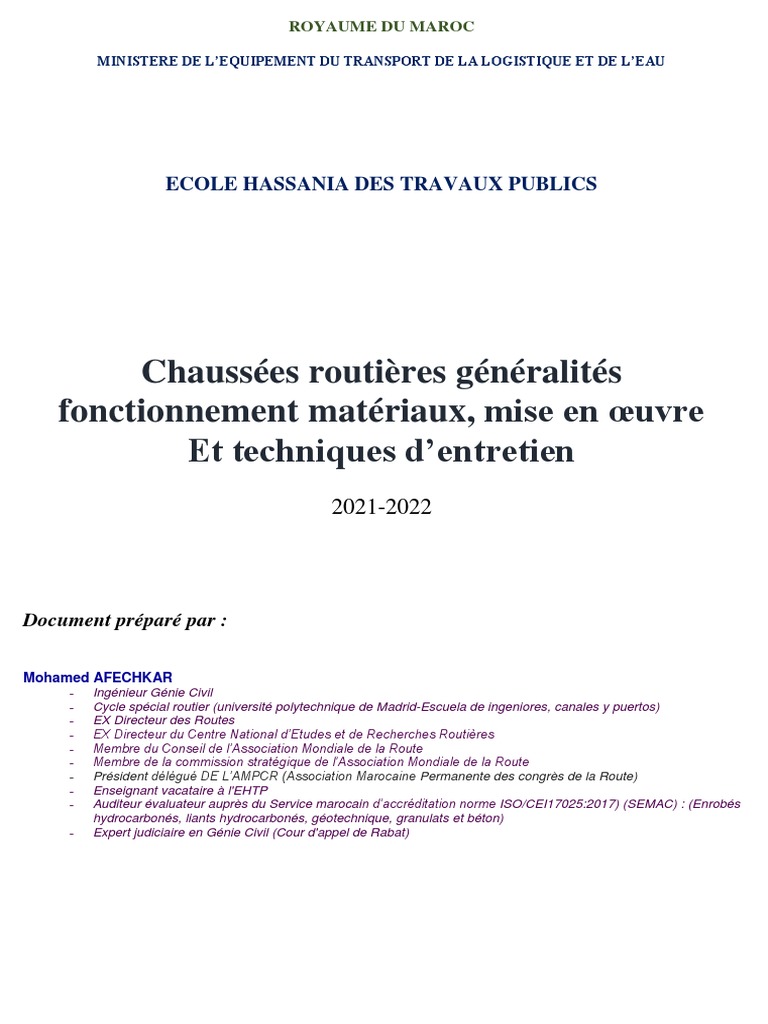 ROYAUME DU MAROC

MINISTERE DE L'EQUIPEMENT DU TRANSPORT DE LA LOGISTIQUE ET DE L'EAU

ECOLE HASSANIA DES TRAVAUX PUBLICS

Chaussées routières généralités fonctionnement matériaux, mise en œuvre Et techniques d'entretien

2021-2022

Document préparé par :

Mohamed AFECHKAR
- Ingénieur Génie Civil
- Cycle spécial routier (université polytechnique de Madrid-Escuela de ingeniores, canales y puertos)
- EX Directeur des Routes
- EX Directeur du Centre National d'Etudes et de Recherches Routières
- Membre du Conseil de l'Association Mondiale de la Route
- Membre de la commission stratégique de l'Association Mondiale de la Route
- Président délégué DE L'AMPCR (Association Marocaine Permanente des congrès de la Route)
- Enseignant vacataire à l'EHTP
- Auditeur évaluateur auprès du Service marocain d'accréditation norme ISO/CEI17025:2017) (SEMAC) : (Enrobés hydrocarbonés, liants hydrocarbonés, géotechnique, granulats et béton)
- Expert judiciaire en Génie Civil (Cour d'appel de Rabat)